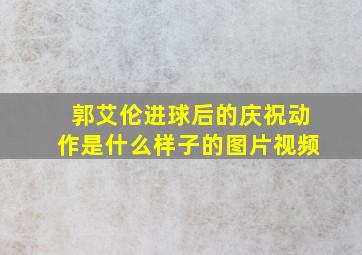 郭艾伦进球后的庆祝动作是什么样子的图片视频